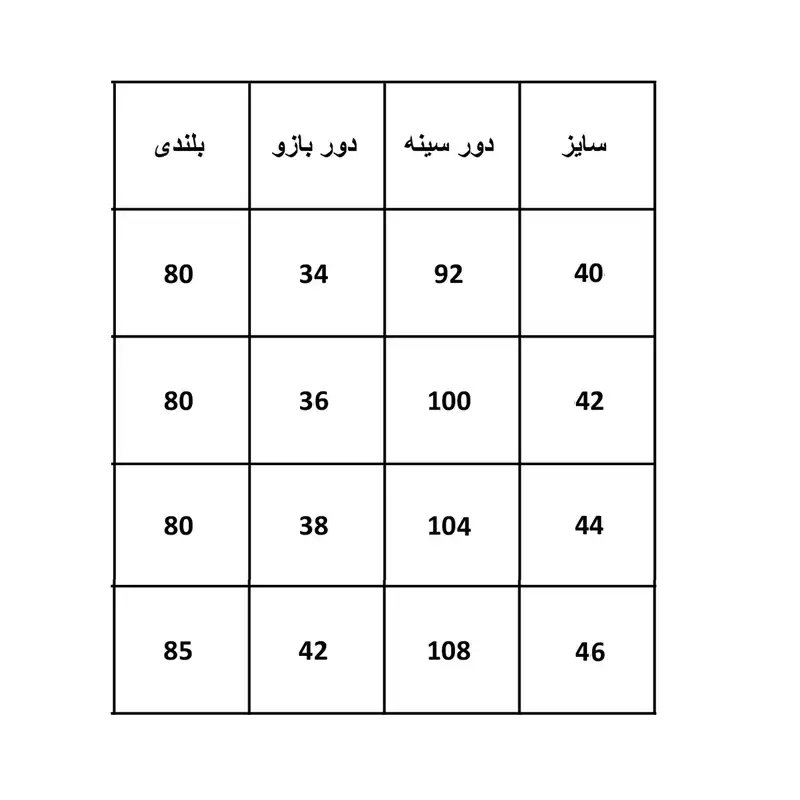 | سایز | دور سینه | دور بازو | بلندی |
|---|---|---|---|
| 40 | 92 | 34 | 80 |
| 42 | 100 | 36 | 80 |
| 44 | 104 | 38 | 80 |
| 46 | 108 | 42 | 85 |